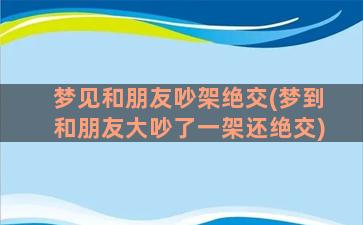 梦见和朋友吵架绝交(梦到和朋友大吵了一架还绝交)